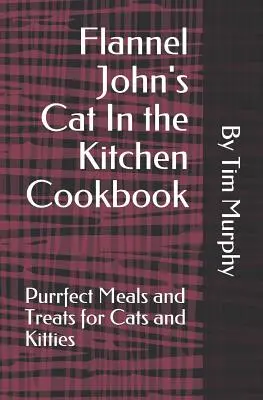 Flannel John's Cat In the Kitchen Cookbook

Purrfect Meals and Treats for Cats and Kitties

By Tim Murphy